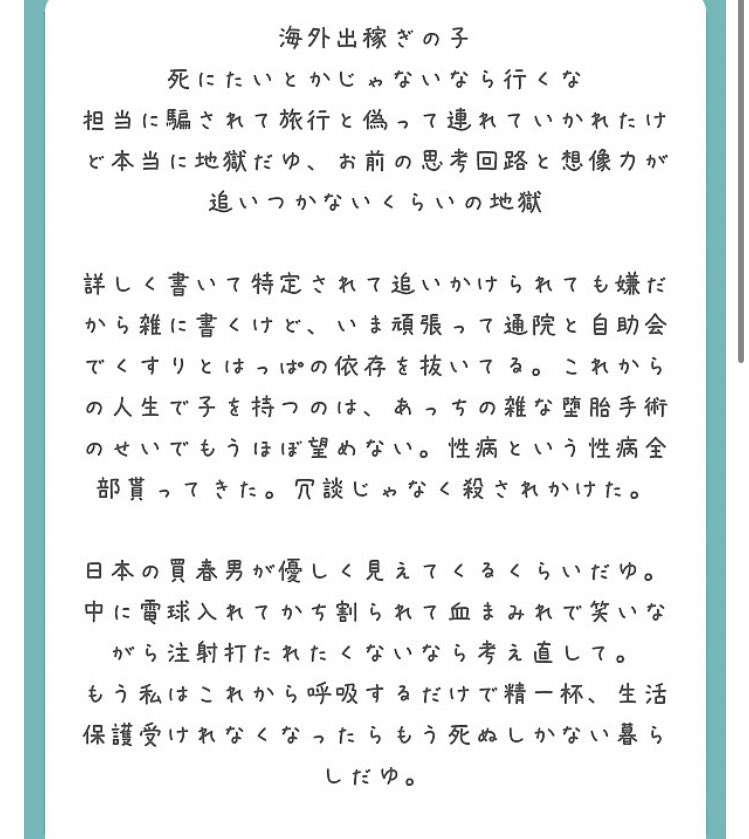 海外出稼ぎの子
死にたいとかじゃないなら行くな
担当に騙されて旅行と偽って連れていかれたけど本当に地獄だゆ、お前の思考回路と想像力が追いつかないくらいの地獄

詳しく書いて特定されて追いかけられても嫌だから雑に書くけど、いま頑張って通院と自助会でくすりとはっぱの依存を抜いてる。これからの人生で子を持つのは、あっちの雑な堕胎手術のせいでもうほぼ望めない。性病という性病全部貰ってきた。冗談じゃなく殺されかけた。

日本の買春男が優しく見えてくるくらいだゆ。中に電球入れてかち割られて血まみれで笑いながら注射打たれたくないなら考え直して。
もう私はこれから呼吸するだけで精一杯、生活保護受けれなくなったらもう死ぬしかない暮らしだゆ。